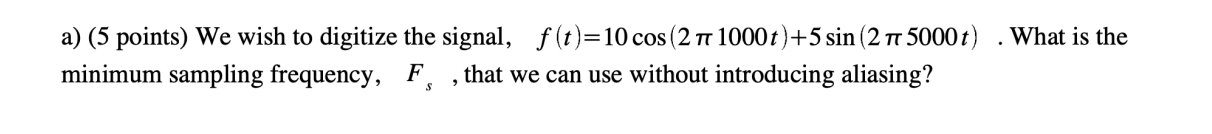 a) (5 points) We wish to digitize the signal, $f(t)=10\cos(2\pi 1000t)+5\sin(2\pi 5000t)$ . What is the minimum sampling frequency, $F_s$ , that we can use without introducing aliasing?